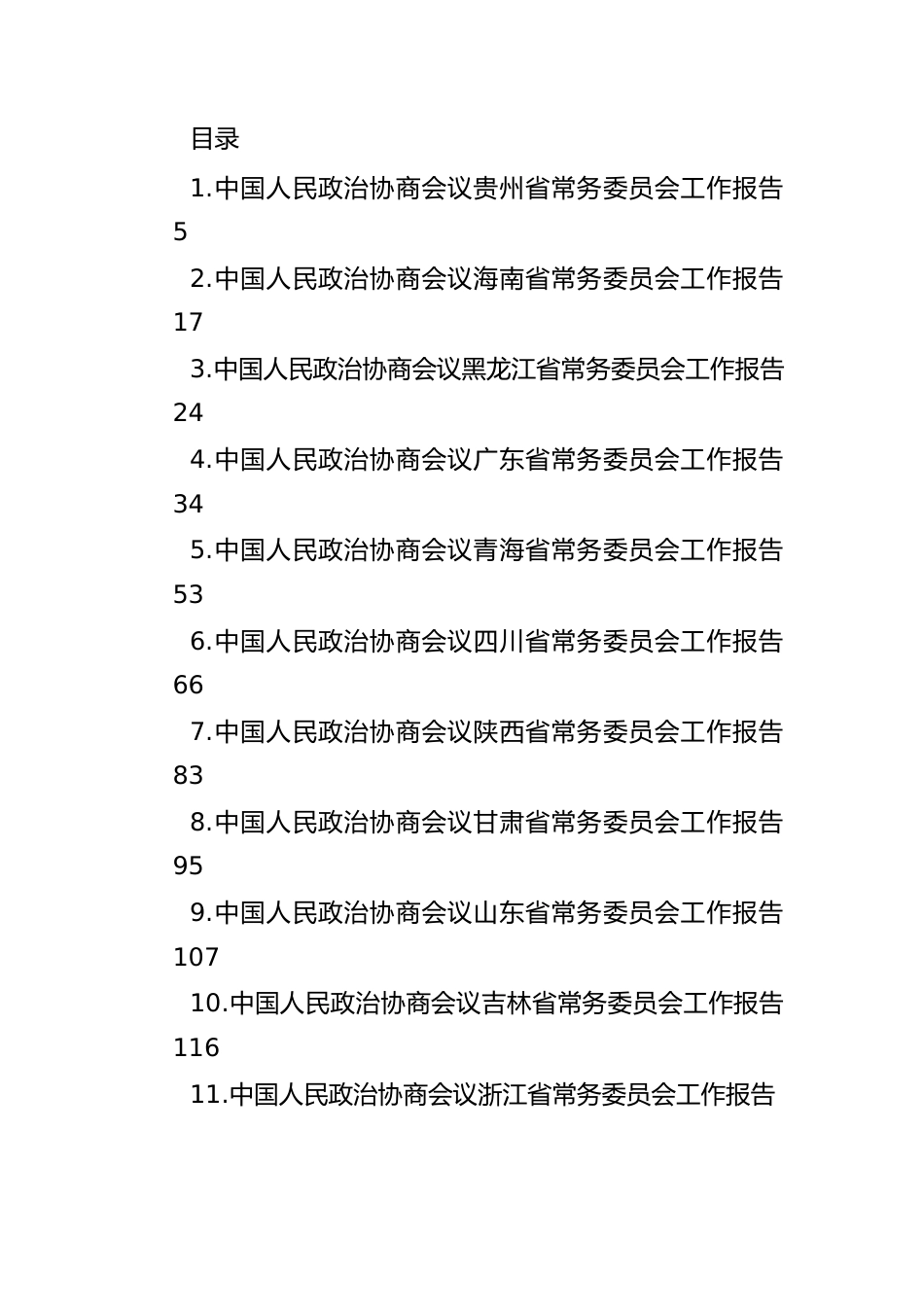 目录

1.中国人民政治协商会议贵州省常务委员会工作报告 5

2.中国人民政治协商会议海南省常务委员会工作报告 17

3.中国人民政治协商会议黑龙江省常务委员会工作报告 24

4.中国人民政治协商会议广东省常务委员会工作报告 34

5.中国人民政治协商会议青海省常务委员会工作报告 53

6.中国人民政治协商会议四川省常务委员会工作报告 66

7.中国人民政治协商会议陕西省常务委员会工作报告 83

8.中国人民政治协商会议甘肃省常务委员会工作报告 95

9.中国人民政治协商会议山东省常务委员会工作报告 107

10.中国人民政治协商会议吉林省常务委员会工作报告 116

11.中国人民政治协商会议浙江省常务委员会工作报告